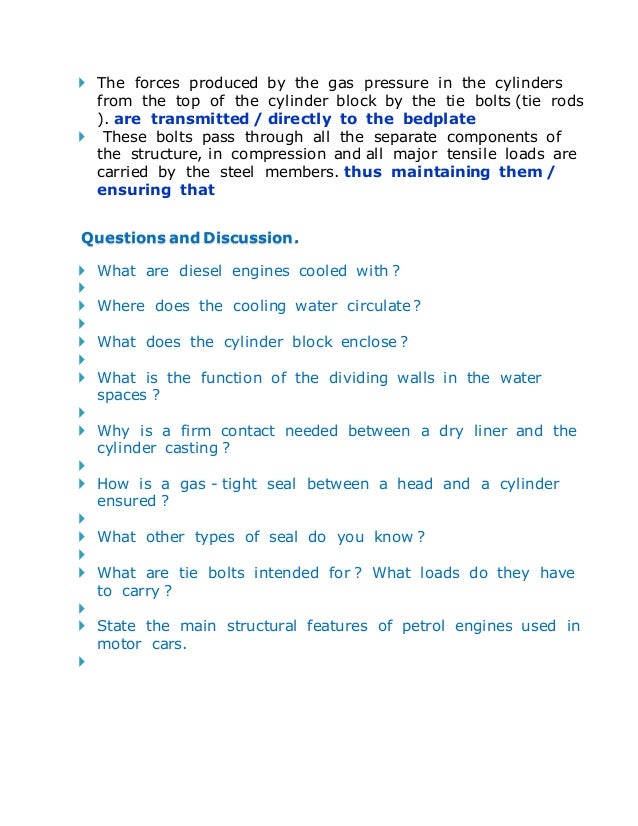 The forces produced by the gas pressure in the cylinders from the top of the cylinder block by the tie bolts (tie rods ). are transmitted / directly to the bedplate

These bolts pass through all the separate components of the structure, in compression and all major tensile loads are carried by the steel members. thus maintaining them / ensuring that

Questions and Discussion.

What are diesel engines cooled with ?

Where does the cooling water circulate ?

What does the cylinder block enclose ?

What is the function of the dividing walls in the water spaces ?

Why is a firm contact needed between a dry liner and the cylinder casting ?

How is a gas - tight seal between a head and a cylinder ensured ?

What other types of seal do you know ?

What are tie bolts intended for ? What loads do they have to carry ?

State the main structural features of petrol engines used in motor cars.